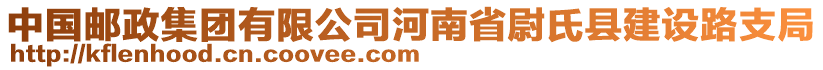 中国邮政集团有限公司河南省尉氏县建设路支局
http://kflenhood.cn.coovee.com